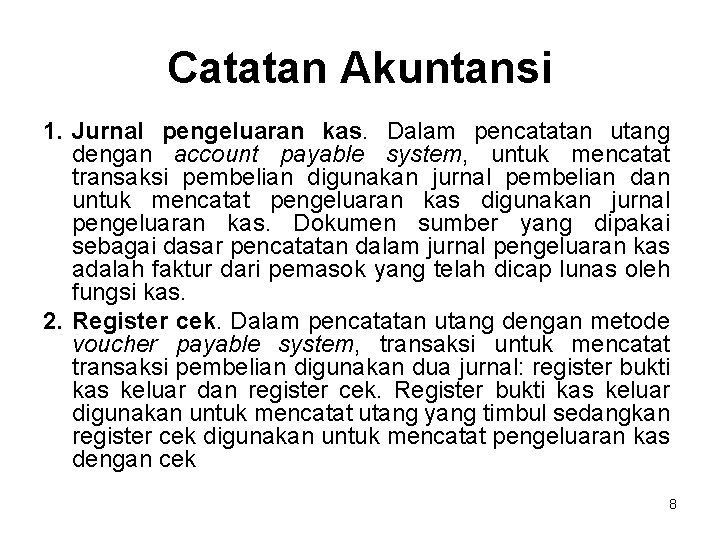 Catatan Akuntansi

1. Jurnal pengeluaran kas. Dalam pencatatan utang dengan account payable system, untuk mencatat transaksi pembelian digunakan jurnal pembelian dan untuk mencatat pengeluaran kas digunakan jurnal pengeluaran kas. Dokumen sumber yang dipakai sebagai dasar pencatatan dalam jurnal pengeluaran kas adalah faktur dari pemasok yang telah dicap lunas oleh fungsi kas.

2. Register cek. Dalam pencatatan utang dengan metode voucher payable system, transaksi untuk mencatat transaksi pembelian digunakan dua jurnal: register bukti kas keluar dan register cek. Register bukti kas keluar digunakan untuk mencatat utang yang timbul sedangkan register cek digunakan untuk mencatat pengeluaran kas dengan cek

8